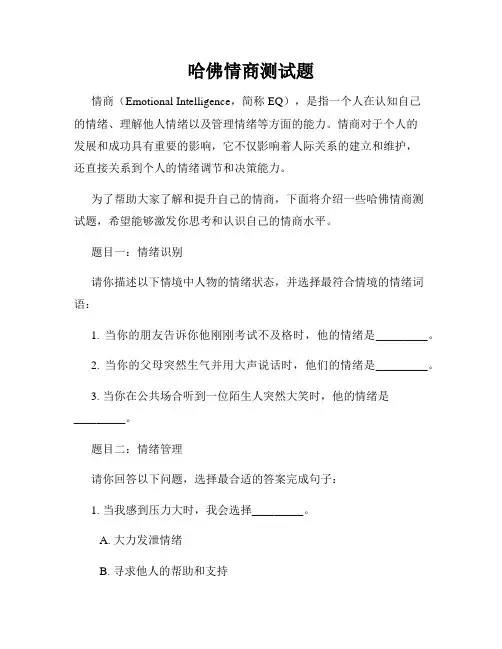 哈佛情商测试题

情商（Emotional Intelligence，简称 EQ），是指一个人在认知自己的情绪、理解他人情绪以及管理情绪等方面的能力。情商对于个人的发展和成功具有重要的影响，它不仅影响着人际关系的建立和维护，还直接关系到个人的情绪调节和决策能力。

为了帮助大家了解和提升自己的情商，下面将介绍一些哈佛情商测试题，希望能够激发你思考和认识自己的情商水平。

题目一：情绪识别

请你描述以下情境中人物的情绪状态，并选择最符合情境的情绪词语：

1. 当你的朋友告诉你他刚刚考试不及格时，他的情绪是________。

2. 当你的父母突然生气并用大声说话时，他们的情绪是________。

3. 当你在公共场合听到一位陌生人突然大笑时，他的情绪是________。

题目二：情绪管理

请你回答以下问题，选择最合适的答案完成句子：

1. 当我感到压力大时，我会选择________。

A. 大力发泄情绪

B. 寻求他人的帮助和支持